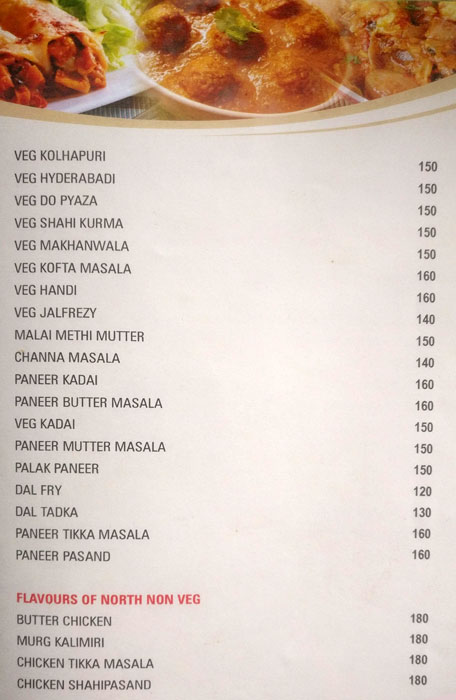 VEG KOLHAPURI 150
VEG HYDERABADI 150
VEG DO PYAZA 150
VEG SHAHI KURMA 150
VEG MAKHANWALA 150
VEG KOFTA MASALA 160
VEG HANDI 160
VEG JALFREZY 140
MALAI METHI MUTTER 150
CHANNA MASALA 140
PANEER KADAI 160
PANEER BUTTER MASALA 160
VEG KADAI 150
PANEER MUTTER MASALA 150
PALAK PANEER 150
DAL FRY 120
DAL TADKA 130
PANEER TIKKA MASALA 160
PANEER PASAND 160

FLAVOURS OF NORTH NON VEG
BUTTER CHICKEN 180
MURG KALIMIRI 180
CHICKEN TIKKA MASALA 180
CHICKEN SHAHIPASAND 180